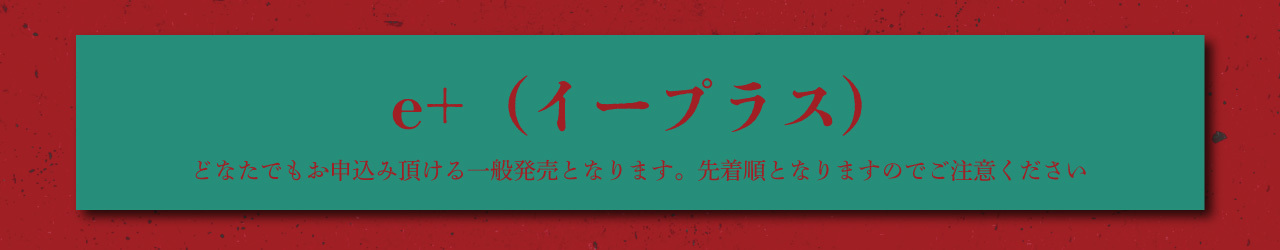 e+（イープラス）

どなたでもお申込み頂ける一般発売となります。先着順となりますのでご注意ください